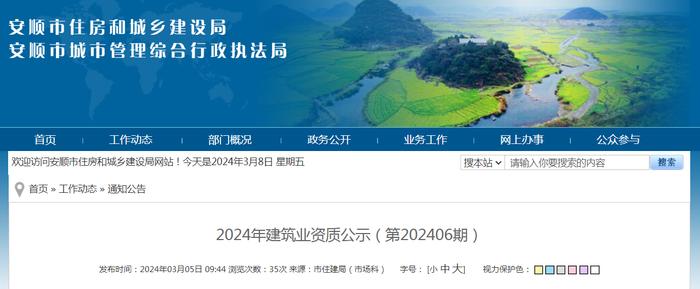 安顺市住房和城乡建设局
安顺市城市管理综合行政执法局

首页 工作动态 部门概况 政务公开 业务工作 网上办事 公众参与

欢迎访问安顺市住房和城乡建设局网站！今天是2024年3月8日 星期五

搜本站 请输入你要搜索的内容 搜索

首页 » 工作动态 » 通知公告

2024年建筑业资质公示（第202406期）

发布时间：2024年03月05日 09:44 浏览次数：35次 来源：市住建局（市场科） 字号：[小 中 大] 视力保护色：